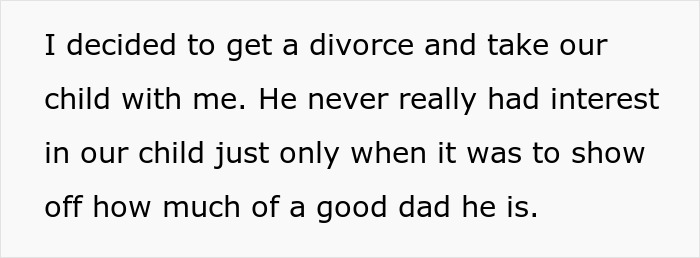 I decided to get a divorce and take our child with me. He never really had interest in our child just only when it was to show off how much of a good dad he is.